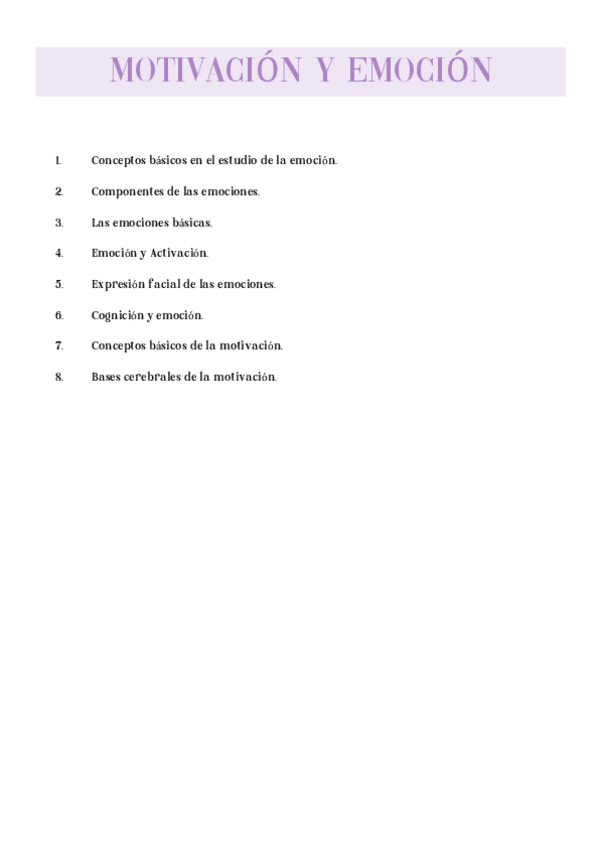 MOTIVACIÓN Y EMOCIÓN

1. Conceptos básicos en el estudio de la emoción.

2. Componentes de las emociones.

3. Las emociones básicas.

4. Emoción y Activación.

5. Expresión facial de las emociones.

6. Cognición y emoción.

7. Conceptos básicos de la motivación.

8. Bases cerebrales de la motivación.